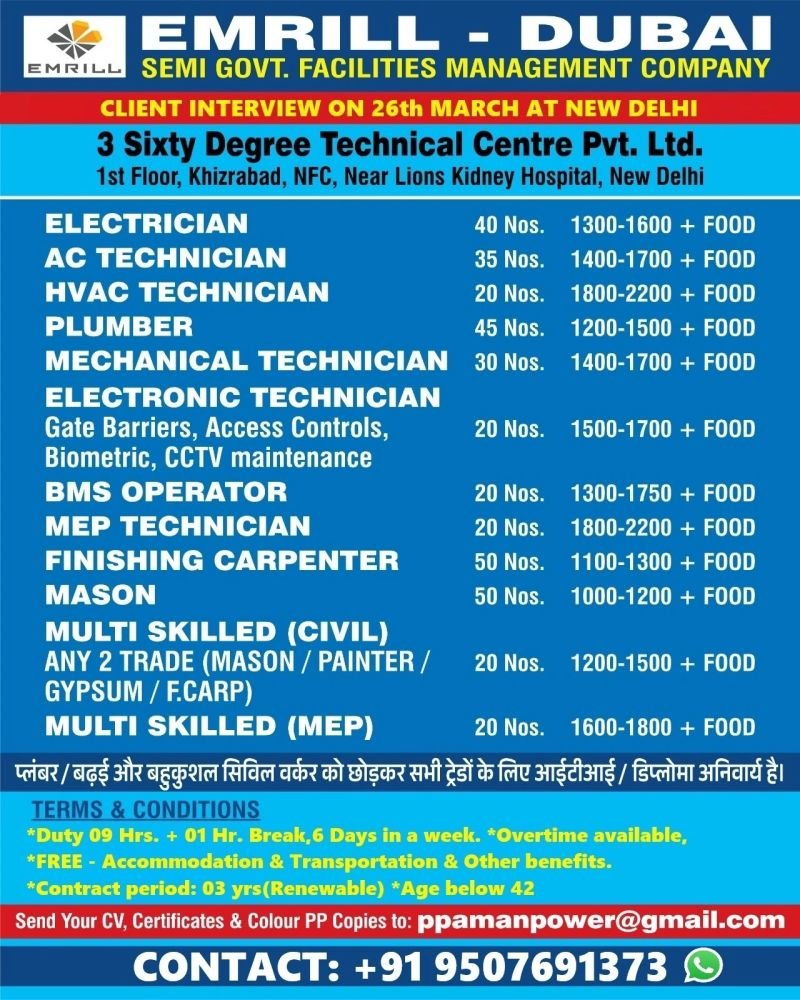 EMRILL

EMRILL - DUBAI
SEMI GOVT. FACILITIES MANAGEMENT COMPANY

CLIENT INTERVIEW ON 26th MARCH AT NEW DELHI

3 Sixty Degree Technical Centre Pvt. Ltd.
1st Floor, Khizrabad, NFC, Near Lions Kidney Hospital, New Delhi

| | | |
|---|---|---|
| ELECTRICIAN | 40 Nos. | 1300-1600 + FOOD |
| AC TECHNICIAN | 35 Nos. | 1400-1700 + FOOD |
| HVAC TECHNICIAN | 20 Nos. | 1800-2200 + FOOD |
| PLUMBER | 45 Nos. | 1200-1500 + FOOD |
| MECHANICAL TECHNICIAN | 30 Nos. | 1400-1700 + FOOD |
| ELECTRONIC TECHNICIAN Gate Barriers, Access Controls, Biometric, CCTV maintenance | 20 Nos. | 1500-1700 + FOOD |
| BMS OPERATOR | 20 Nos. | 1300-1750 + FOOD |
| MEP TECHNICIAN | 20 Nos. | 1800-2200 + FOOD |
| FINISHING CARPENTER | 50 Nos. | 1100-1300 + FOOD |
| MASON | 50 Nos. | 1000-1200 + FOOD |
| MULTI SKILLED (CIVIL) ANY 2 TRADE (MASON / PAINTER / GYPSUM / F.CARP) | 20 Nos. | 1200-1500 + FOOD |
| MULTI SKILLED (MEP) | 20 Nos. | 1600-1800 + FOOD |

प्लंबर / बढ़ई और बहुकुशल सिविल वर्कर को छोड़कर सभी ट्रेडों के लिए आईटीआई / डिप्लोमा अनिवार्य है।

TERMS & CONDITIONS
*Duty 09 Hrs. + 01 Hr. Break,6 Days in a week. *Overtime available,
*FREE - Accommodation & Transportation & Other benefits.
*Contract period: 03 yrs(Renewable) *Age below 42

Send Your CV, Certificates & Colour PP Copies to: ppamanpower@gmail.com

CONTACT: +91 9507691373